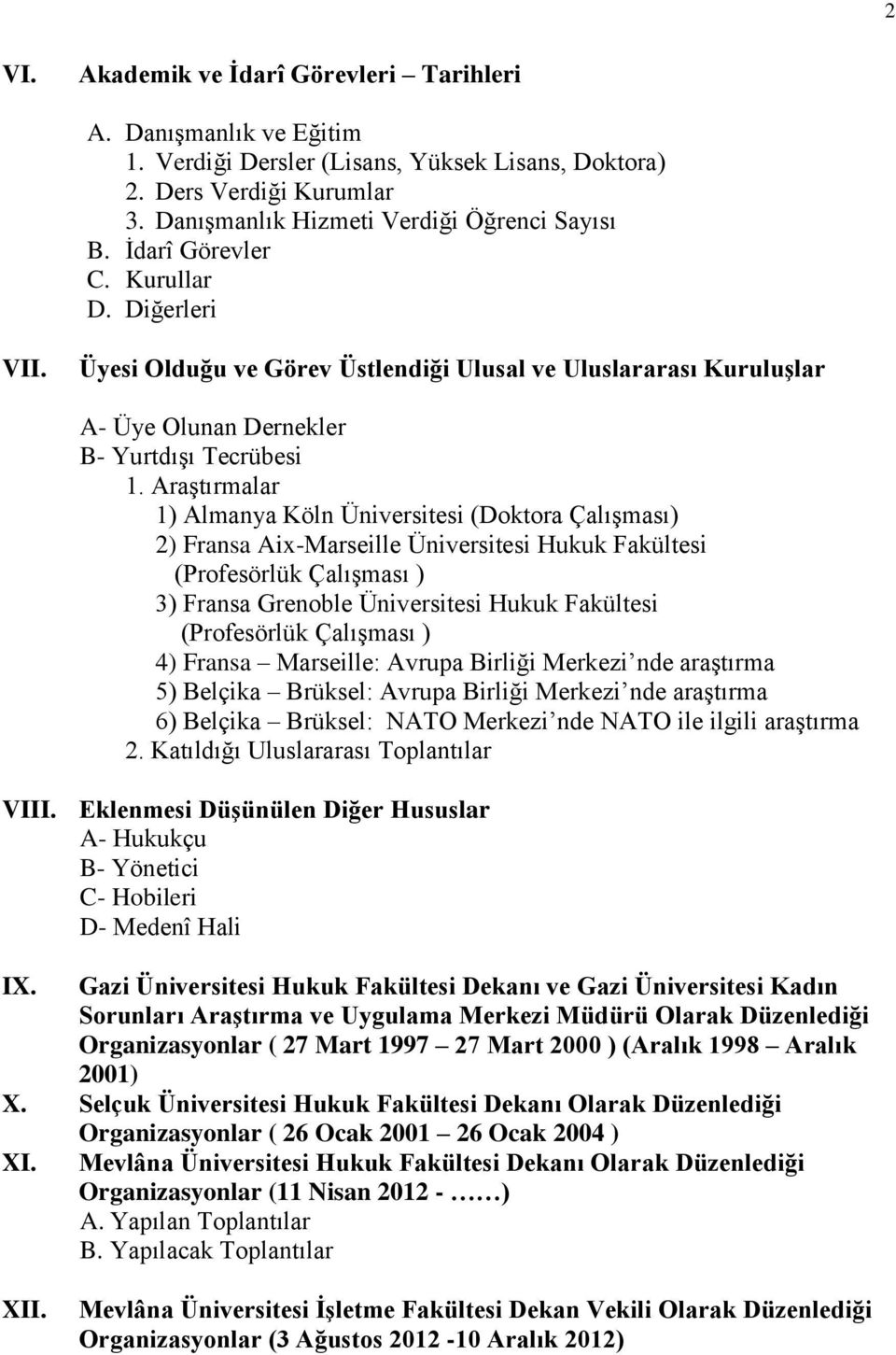 2

VI. Akademik ve İdarî Görevleri – Tarihleri

A. Danışmanlık ve Eğitim
1. Verdiği Dersler (Lisans, Yüksek Lisans, Doktora)
2. Ders Verdiği Kurumlar
3. Danışmanlık Hizmeti Verdiği Öğrenci Sayısı
B. İdarî Görevler
C. Kurullar
D. Diğerleri

VII. Üyesi Olduğu ve Görev Üstlendiği Ulusal ve Uluslararası Kuruluşlar

A- Üye Olunan Dernekler
B- Yurtdışı Tecrübesi
1. Araştırmalar
1) Almanya Köln Üniversitesi (Doktora Çalışması)
2) Fransa Aix-Marseille Üniversitesi Hukuk Fakültesi (Profesörlük Çalışması )
3) Fransa Grenoble Üniversitesi Hukuk Fakültesi (Profesörlük Çalışması )
4) Fransa – Marseille: Avrupa Birliği Merkezi'nde araştırma
5) Belçika – Brüksel: Avrupa Birliği Merkezi'nde araştırma
6) Belçika – Brüksel: NATO Merkezi'nde NATO ile ilgili araştırma
2. Katıldığı Uluslararası Toplantılar

VIII. Eklenmesi Düşünülen Diğer Hususlar
A- Hukukçu
B- Yönetici
C- Hobileri
D- Medenî Hali

IX. Gazi Üniversitesi Hukuk Fakültesi Dekanı ve Gazi Üniversitesi Kadın Sorunları Araştırma ve Uygulama Merkezi Müdürü Olarak Düzenlediği Organizasyonlar ( 27 Mart 1997 – 27 Mart 2000 ) (Aralık 1998 – Aralık 2001)
X. Selçuk Üniversitesi Hukuk Fakültesi Dekanı Olarak Düzenlediği Organizasyonlar ( 26 Ocak 2001 – 26 Ocak 2004 )
XI. Mevlâna Üniversitesi Hukuk Fakültesi Dekanı Olarak Düzenlediği Organizasyonlar (11 Nisan 2012 - ……)
A. Yapılan Toplantılar
B. Yapılacak Toplantılar

XII. Mevlâna Üniversitesi İşletme Fakültesi Dekan Vekili Olarak Düzenlediği Organizasyonlar (3 Ağustos 2012 -10 Aralık 2012)